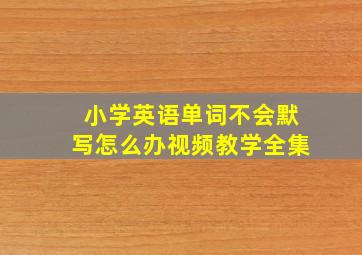 小学英语单词不会默写怎么办视频教学全集